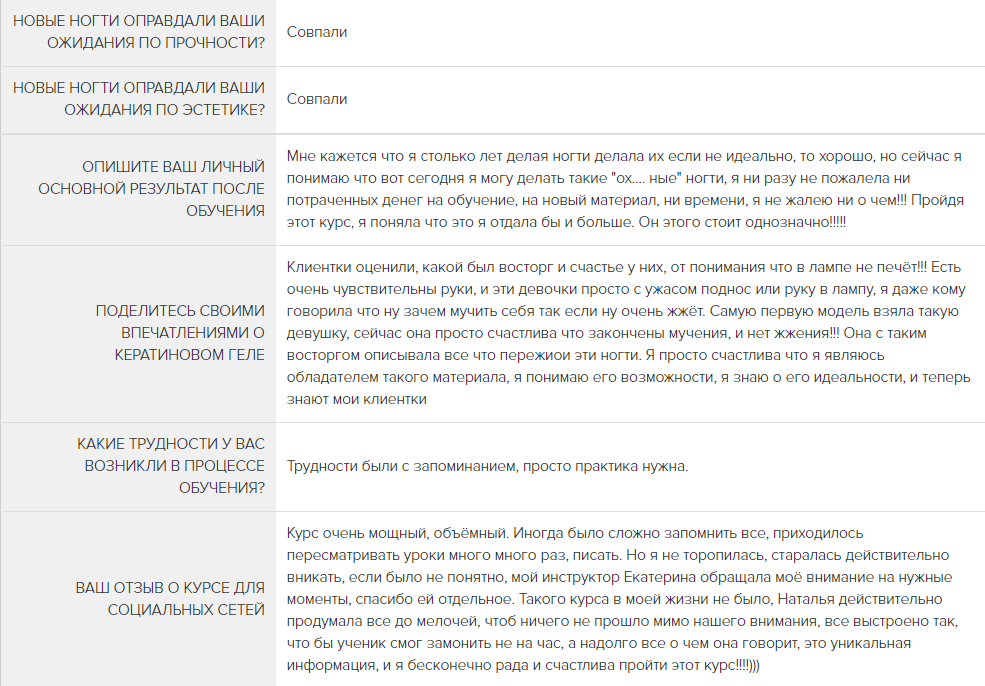 | | |
|---|---|
| НОВЫЕ НОГТИ ОПРАВДАЛИ ВАШИ ОЖИДАНИЯ ПО ПРОЧНОСТИ? | Совпали |
| НОВЫЕ НОГТИ ОПРАВДАЛИ ВАШИ ОЖИДАНИЯ ПО ЭСТЕТИКЕ? | Совпали |
| ОПИШИТЕ ВАШ ЛИЧНЫЙ ОСНОВНОЙ РЕЗУЛЬТАТ ПОСЛЕ ОБУЧЕНИЯ | Мне кажется что я столько лет делая ногти делала их если не идеально, то хорошо, но сейчас я понимаю что вот сегодня я могу делать такие "ох.... ные" ногти, я ни разу не пожалела ни потраченных денег на обучение, на новый материал, ни времени, я не жалею ни о чем!!! Пройдя этот курс, я поняла что это я отдала бы и больше. Он этого стоит однозначно!!!!! |
| ПОДЕЛИТЕСЬ СВОИМИ ВПЕЧАТЛЕНИЯМИ О КЕРАТИНОВОМ ГЕЛЕ | Клиентки оценили, какой был восторг и счастье у них, от понимания что в лампе не печёт!!! Есть очень чувствительны руки, и эти девочки просто с ужасом поднос или руку в лампу, я даже кому говорила что ну зачем мучить себя так если ну очень жжёт. Самую первую модель взяла такую девушку, сейчас она просто счастлива что закончены мучения, и нет жжения!!! Она с таким восторгом описывала все что пережиои эти ногти. Я просто счастлива что я являюсь обладателем такого материала, я понимаю его возможности, я знаю о его идеальности, и теперь знают мои клиентки |
| КАКИЕ ТРУДНОСТИ У ВАС ВОЗНИКЛИ В ПРОЦЕССЕ ОБУЧЕНИЯ? | Трудности были с запоминанием, просто практика нужна. |
| ВАШ ОТЗЫВ О КУРСЕ ДЛЯ СОЦИАЛЬНЫХ СЕТЕЙ | Курс очень мощный, объёмный. Иногда было сложно запомнить все, приходилось пересматривать уроки много много раз, писать. Но я не торопилась, старалась действительно вникать, если было не понятно, мой инструктор Екатерина обращала моё внимание на нужные моменты, спасибо ей отдельное. Такого курса в моей жизни не было, Наталья действительно продумала все до мелочей, чтоб ничего не прошло мимо нашего внимания, все выстроено так, что бы ученик смог замонить не на час, а надолго все о чем она говорит, это уникальная информация, и я бесконечно рада и счастлива пройти этот курс!!!!))) |